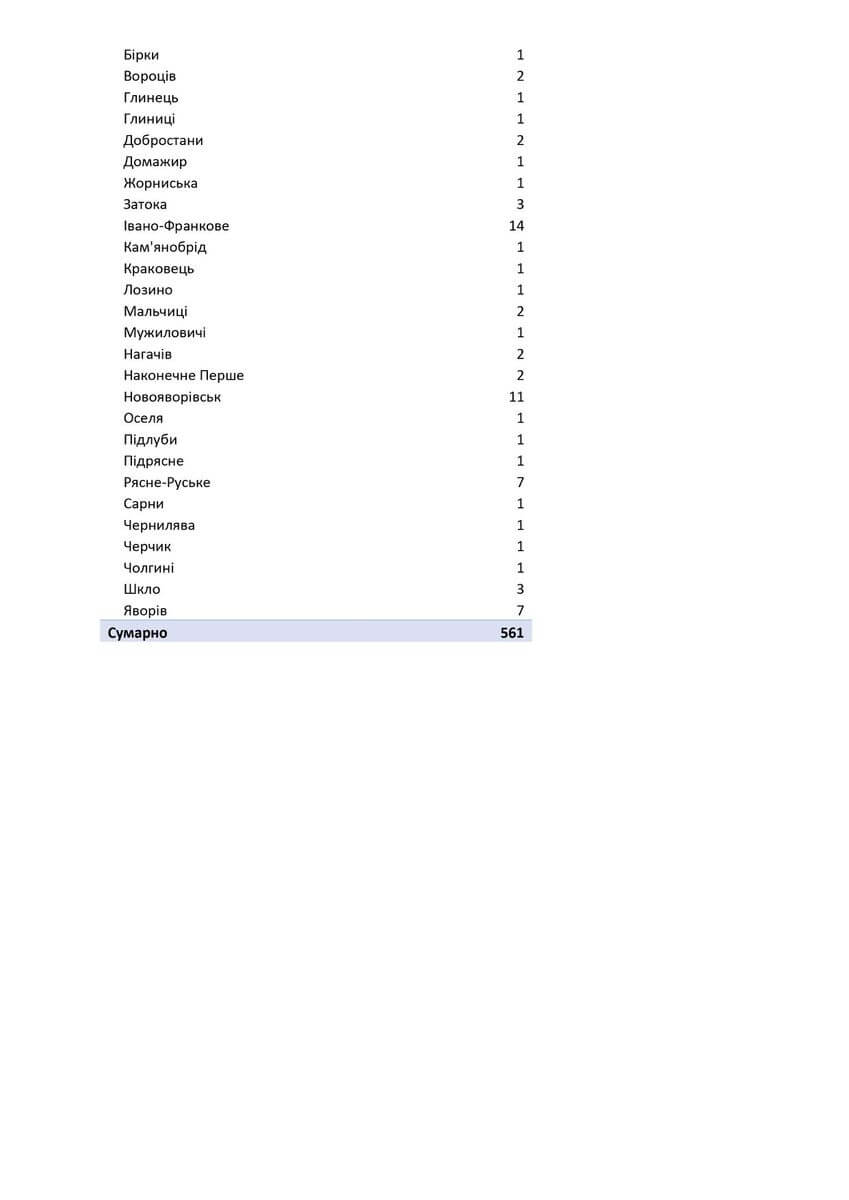 | | |
|---|---|
| Бірки | 1 |
| Вороців | 2 |
| Глинець | 1 |
| Глиниці | 1 |
| Добростани | 2 |
| Домажир | 1 |
| Жорниська | 1 |
| Затока | 3 |
| Івано-Франкове | 14 |
| Кам'янобрід | 1 |
| Краковець | 1 |
| Лозино | 1 |
| Мальчиці | 2 |
| Мужиловичі | 1 |
| Нагачів | 2 |
| Наконечне Перше | 2 |
| Новояворівськ | 11 |
| Оселя | 1 |
| Підлуби | 1 |
| Підрясне | 1 |
| Рясне-Руське | 7 |
| Сарни | 1 |
| Чернилява | 1 |
| Черчик | 1 |
| Чолгині | 1 |
| Шкло | 3 |
| Яворів | 7 |
| **Сумарно** | **561** |